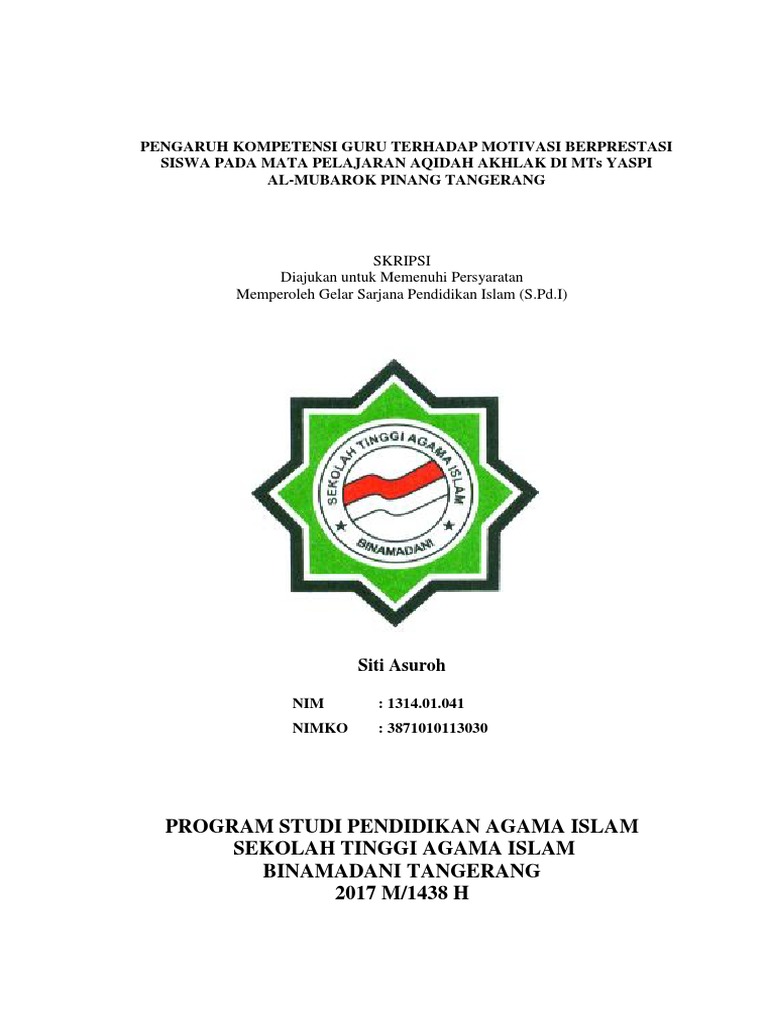 PENGARUH KOMPETENSI GURU TERHADAP MOTIVASI BERPRESTASI SISWA PADA MATA PELAJARAN AQIDAH AKHLAK DI MTs YASPI AL-MUBAROK PINANG TANGERANG

SKRIPSI
Diajukan untuk Memenuhi Persyaratan
Memperoleh Gelar Sarjana Pendidikan Islam (S.Pd.I)

SEKOLAH TINGGI AGAMA ISLAM
BINAMADANI

Siti Asuroh

NIM : 1314.01.041
NIMKO : 3871010113030

PROGRAM STUDI PENDIDIKAN AGAMA ISLAM
SEKOLAH TINGGI AGAMA ISLAM
BINAMADANI TANGERANG
2017 M/1438 H